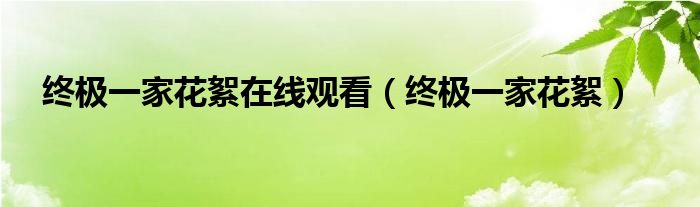 终极一家花絮在线观看（终极一家花絮）